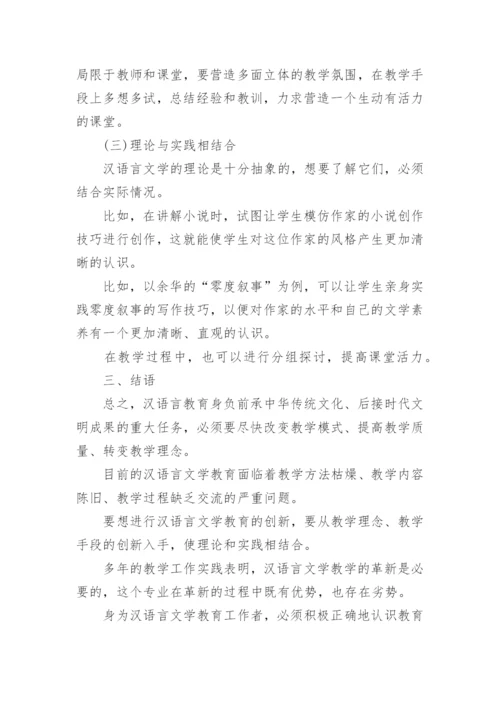 局限于教师和课堂，要营造多面立体的教学氛围，在教学手段上多想多试，总结经验和教训，力求营造一个生动有活力的课堂。

(三)理论与实践相结合

汉语言文学的理论是十分抽象的，想要了解它们，必须结合实际情况。

比如，在讲解小说时，试图让学生模仿作家的小说创作技巧进行创作，这就能使学生对这位作家的风格产生更加清晰的认识。

比如，以余华的“零度叙事”为例，可以让学生亲身实践零度叙事的写作技巧，以便对作家的水平和自己的文学素养有一个更加清晰、直观的认识。

在教学过程中，也可以进行分组探讨，提高课堂活力。

三、结语

总之，汉语言教育身负前承中华传统文化、后接时代文明成果的重大任务，必须要尽快改变教学模式、提高教学质量、转变教学理念。

目前的汉语言文学教育面临着教学方法枯燥、教学内容陈旧、教学过程缺乏交流的严重问题。

要想进行汉语言文学教育的创新，要从教学理念、教学手段的创新入手，使理论和实践相结合。

多年的教学工作实践表明，汉语言文学教学的革新是必要的，这个专业在革新的过程中既有优势，也存在劣势。

身为汉语言文学教育工作者，必须积极正确地认识教育